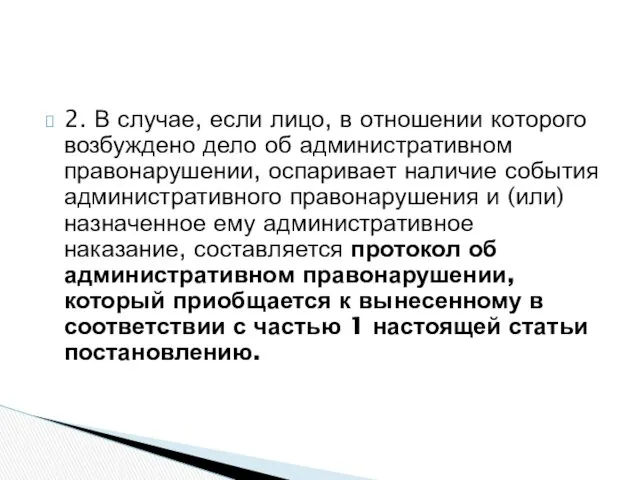 2. В случае, если лицо, в отношении которого возбуждено дело об административном правонарушении, оспаривает наличие события административного правонарушения и (или) назначенное ему административное наказание, составляется протокол об административном правонарушении, который приобщается к вынесенному в соответствии с частью 1 настоящей статьи постановлению.